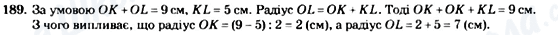 189. За умовою $OK + OL = 9$ см, $KL = 5$ см. Радіус $OL = OK + KL$. Тоді $OK + OK + KL = 9$ см. З чого випливає, що радіус $OK = (9 - 5) : 2 = 2$ (см), а радіус $OL = 2 + 5 = 7$ (см).